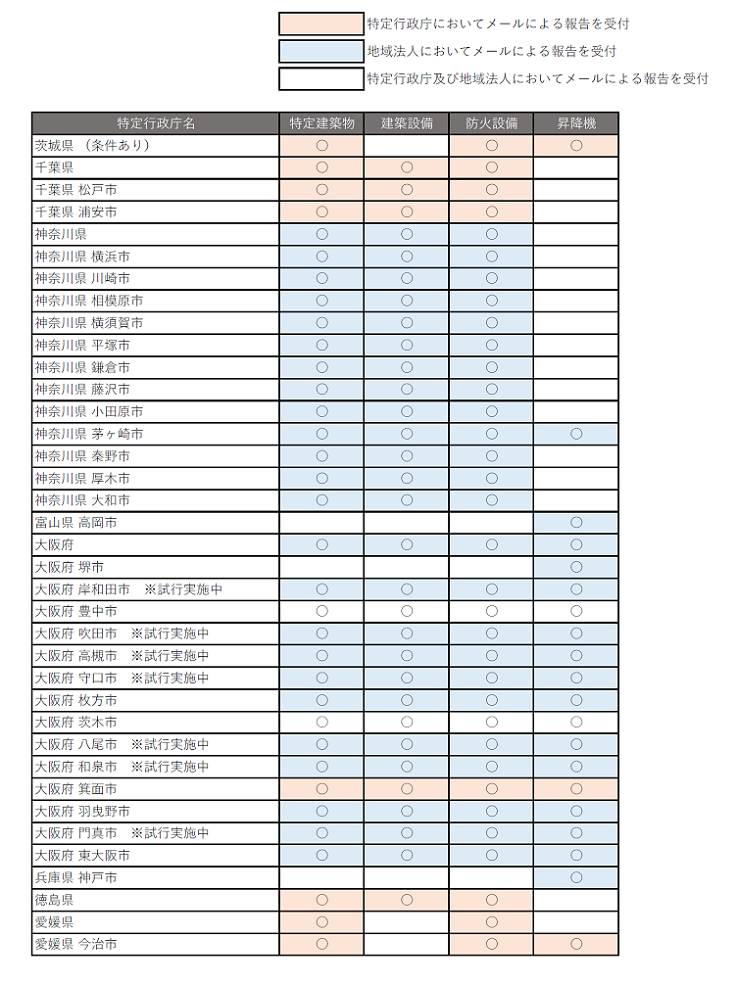 特定行政庁においてメールによる報告を受付

地域法人においてメールによる報告を受付

特定行政庁及び地域法人においてメールによる報告を受付

| 特定行政庁名 | 特定建築物 | 建築設備 | 防火設備 | 昇降機 |
|---|---|---|---|---|
| 茨城県 （条件あり） | ○ | | ○ | ○ |
| 千葉県 | ○ | ○ | ○ | |
| 千葉県 松戸市 | ○ | ○ | ○ | |
| 千葉県 浦安市 | ○ | ○ | ○ | |
| 神奈川県 | ○ | ○ | ○ | |
| 神奈川県 横浜市 | ○ | ○ | ○ | |
| 神奈川県 川崎市 | ○ | ○ | ○ | |
| 神奈川県 相模原市 | ○ | ○ | ○ | |
| 神奈川県 横須賀市 | ○ | ○ | ○ | |
| 神奈川県 平塚市 | ○ | ○ | ○ | |
| 神奈川県 鎌倉市 | ○ | ○ | ○ | |
| 神奈川県 藤沢市 | ○ | ○ | ○ | |
| 神奈川県 小田原市 | ○ | ○ | ○ | |
| 神奈川県 茅ヶ崎市 | ○ | ○ | ○ | ○ |
| 神奈川県 秦野市 | ○ | ○ | ○ | |
| 神奈川県 厚木市 | ○ | ○ | ○ | |
| 神奈川県 大和市 | ○ | ○ | ○ | |
| 富山県 高岡市 | | | | ○ |
| 大阪府 | ○ | ○ | ○ | ○ |
| 大阪府 堺市 | | | | ○ |
| 大阪府 岸和田市 ※試行実施中 | ○ | ○ | ○ | ○ |
| 大阪府 豊中市 | ○ | ○ | ○ | ○ |
| 大阪府 吹田市 ※試行実施中 | ○ | ○ | ○ | ○ |
| 大阪府 高槻市 ※試行実施中 | ○ | ○ | ○ | ○ |
| 大阪府 守口市 ※試行実施中 | ○ | ○ | ○ | ○ |
| 大阪府 枚方市 | ○ | ○ | ○ | ○ |
| 大阪府 茨木市 | ○ | ○ | ○ | ○ |
| 大阪府 八尾市 ※試行実施中 | ○ | ○ | ○ | ○ |
| 大阪府 和泉市 ※試行実施中 | ○ | ○ | ○ | ○ |
| 大阪府 箕面市 | ○ | ○ | ○ | ○ |
| 大阪府 羽曳野市 | ○ | ○ | ○ | ○ |
| 大阪府 門真市 ※試行実施中 | ○ | ○ | ○ | ○ |
| 大阪府 東大阪市 | ○ | ○ | ○ | ○ |
| 兵庫県 神戸市 | | | | ○ |
| 徳島県 | ○ | ○ | ○ | |
| 愛媛県 | ○ | | ○ | |
| 愛媛県 今治市 | ○ | | ○ | ○ |